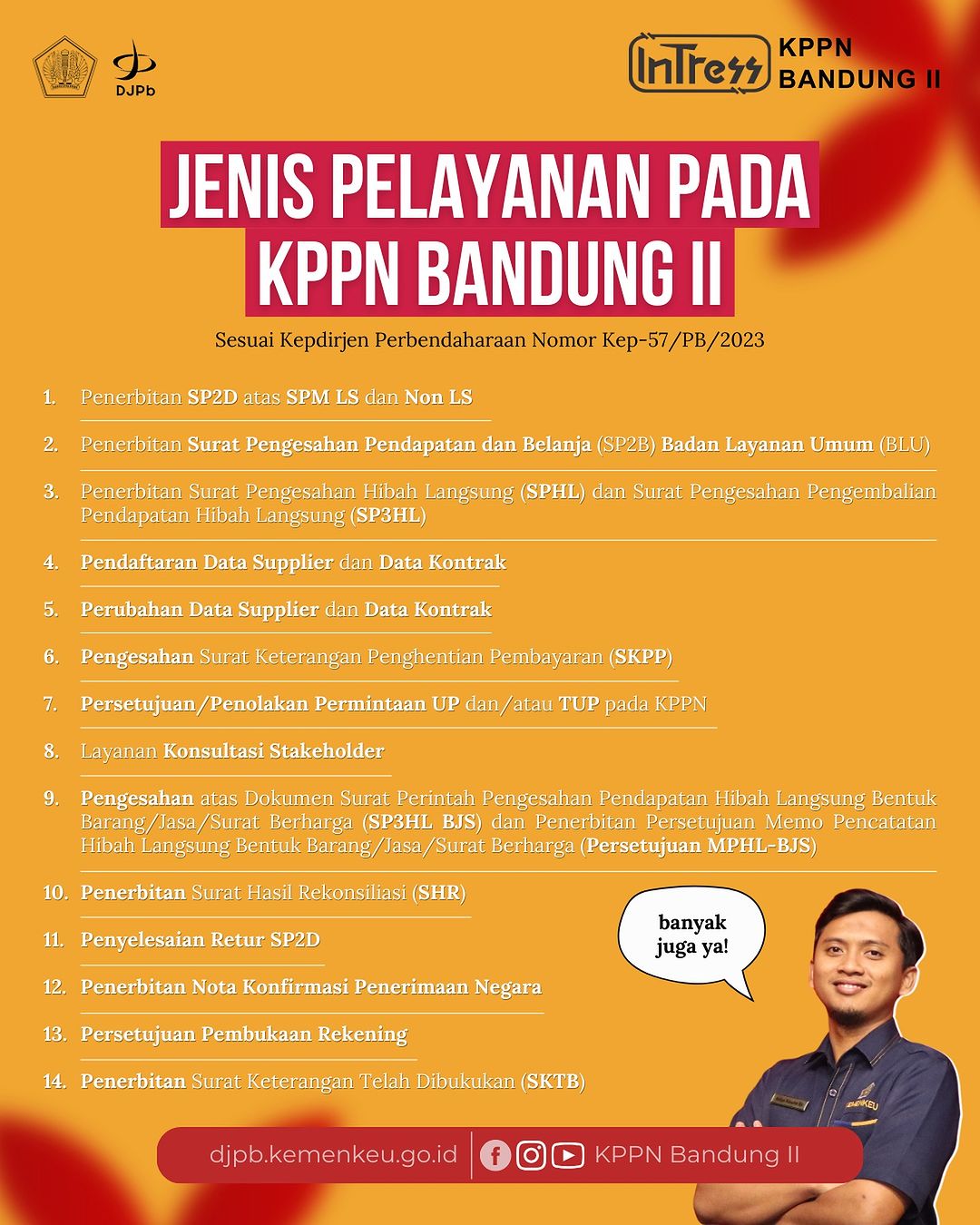 DJPb

InTress KPPN BANDUNG II

JENIS PELAYANAN PADA KPPN BANDUNG II

Sesuai Kepdirjen Perbendaharaan Nomor Kep-57/PB/2023

1. Penerbitan SP2D atas SPM LS dan Non LS

2. Penerbitan Surat Pengesahan Pendapatan dan Belanja (SP2B) Badan Layanan Umum (BLU)

3. Penerbitan Surat Pengesahan Hibah Langsung (SPHL) dan Surat Pengesahan Pengembalian Pendapatan Hibah Langsung (SP3HL)

4. Pendaftaran Data Supplier dan Data Kontrak

5. Perubahan Data Supplier dan Data Kontrak

6. Pengesahan Surat Keterangan Penghentian Pembayaran (SKPP)

7. Persetujuan/Penolakan Permintaan UP dan/atau TUP pada KPPN

8. Layanan Konsultasi Stakeholder

9. Pengesahan atas Dokumen Surat Perintah Pengesahan Pendapatan Hibah Langsung Bentuk Barang/Jasa/Surat Berharga (SP3HL BJS) dan Penerbitan Persetujuan Memo Pencatatan Hibah Langsung Bentuk Barang/Jasa/Surat Berharga (Persetujuan MPHL-BJS)

10. Penerbitan Surat Hasil Rekonsiliasi (SHR)

11. Penyelesaian Retur SP2D

12. Penerbitan Nota Konfirmasi Penerimaan Negara

13. Persetujuan Pembukaan Rekening

14. Penerbitan Surat Keterangan Telah Dibukukan (SKTB)

banyak juga ya!

KEMENKEU

djpb.kemenkeu.go.id KPPN Bandung II